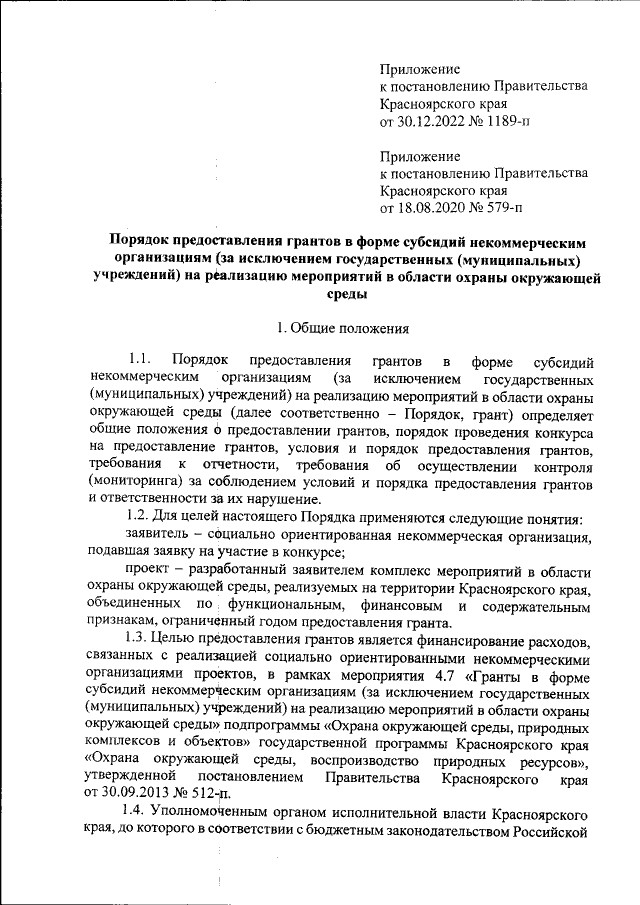 Приложение
к постановлению Правительства
Красноярского края
от 30.12.2022 № 1189-п

Приложение
к постановлению Правительства
Красноярского края
от 18.08.2020 № 579-п

Порядок предоставления грантов в форме субсидий некоммерческим организациям (за исключением государственных (муниципальных) учреждений) на реализацию мероприятий в области охраны окружающей среды

1. Общие положения

1.1. Порядок предоставления грантов в форме субсидий некоммерческим организациям (за исключением государственных (муниципальных) учреждений) на реализацию мероприятий в области охраны окружающей среды (далее соответственно – Порядок, грант) определяет общие положения о предоставлении грантов, порядок проведения конкурса на предоставление грантов, условия и порядок предоставления грантов, требования к отчетности, требования об осуществлении контроля (мониторинга) за соблюдением условий и порядка предоставления грантов и ответственности за их нарушение.

1.2. Для целей настоящего Порядка применяются следующие понятия:

заявитель – социально ориентированная некоммерческая организация, подавшая заявку на участие в конкурсе;

проект – разработанный заявителем комплекс мероприятий в области охраны окружающей среды, реализуемых на территории Красноярского края, объединенных по функциональным, финансовым и содержательным признакам, ограниченный годом предоставления гранта.

1.3. Целью предоставления грантов является финансирование расходов, связанных с реализацией социально ориентированными некоммерческими организациями проектов, в рамках мероприятия 4.7 «Гранты в форме субсидий некоммерческим организациям (за исключением государственных (муниципальных) учреждений) на реализацию мероприятий в области охраны окружающей среды» подпрограммы «Охрана окружающей среды, природных комплексов и объектов» государственной программы Красноярского края «Охрана окружающей среды, воспроизводство природных ресурсов», утвержденной постановлением Правительства Красноярского края от 30.09.2013 № 512-п.

1.4. Уполномоченным органом исполнительной власти Красноярского края, до которого в соответствии с бюджетным законодательством Российской